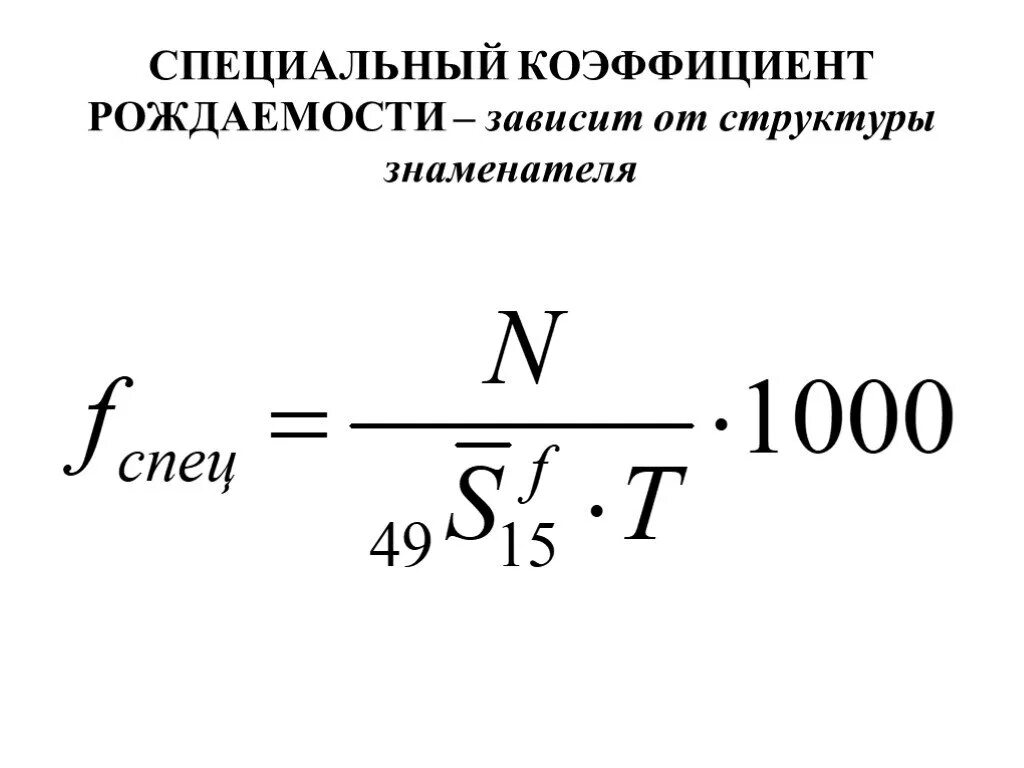 СПЕЦИАЛЬНЫЙ КОЭФФИЦИЕНТ РОЖДАЕМОСТИ – зависит от структуры знаменателя

$f_{спец} = \frac{N}{{}_{49}\bar{S}_{15}^{f} \cdot T} \cdot 1000$